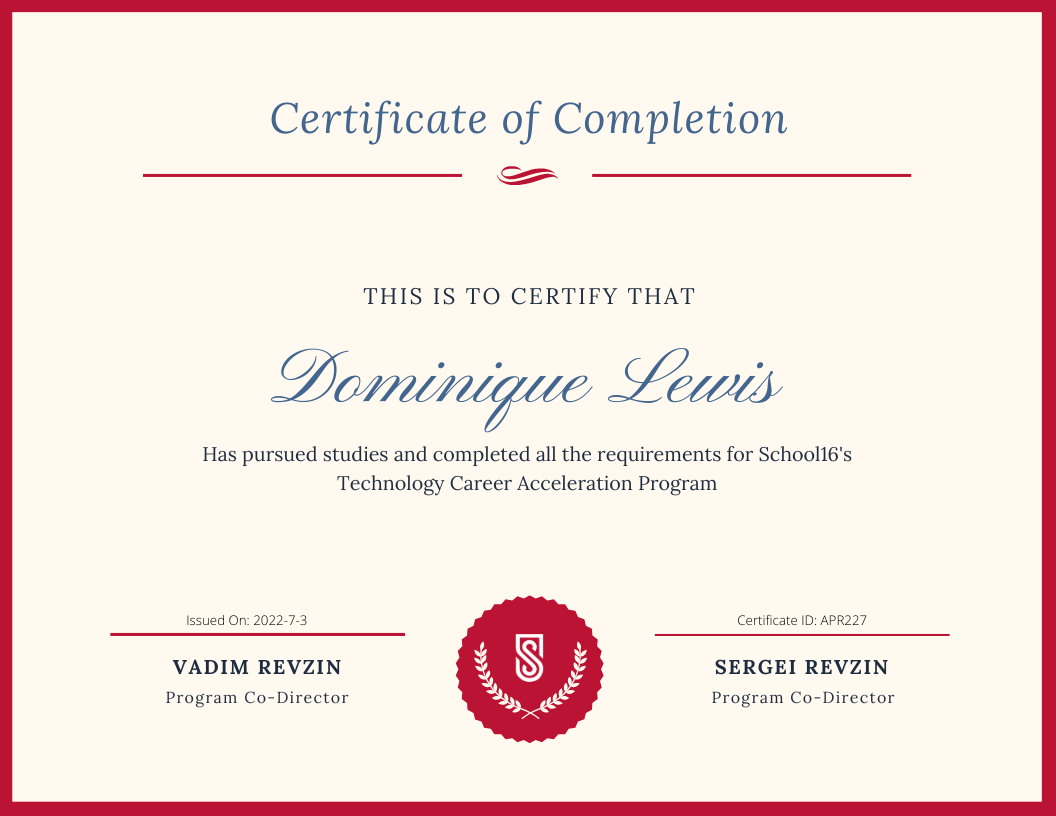 Certificate of Completion

THIS IS TO CERTIFY THAT

Dominique Lewis

Has pursued studies and completed all the requirements for School16's Technology Career Acceleration Program

Issued On: 2022-7-3

VADIM REVZIN
Program Co-Director

Certificate ID: APR227

SERGEI REVZIN
Program Co-Director